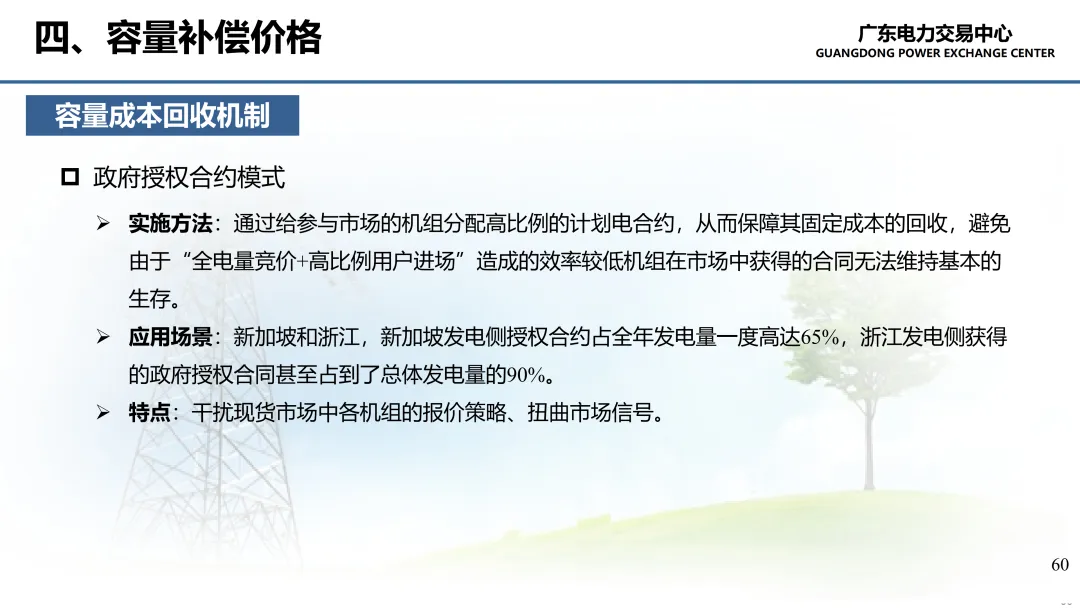 四、容量补偿价格

广东电力交易中心
GUANGDONG POWER EXCHANGE CENTER

容量成本回收机制

政府授权合约模式

➢ 实施方法：通过给参与市场的机组分配高比例的计划电合约，从而保障其固定成本的回收，避免由于“全电量竞价+高比例用户进场”造成的效率较低机组在市场中获得的合同无法维持基本的生存。

➢ 应用场景：新加坡和浙江，新加坡发电侧授权合约占全年发电量一度高达65%，浙江发电侧获得的政府授权合同甚至占到了总体发电量的90%。

➢ 特点：干扰现货市场中各机组的报价策略、扭曲市场信号。

60